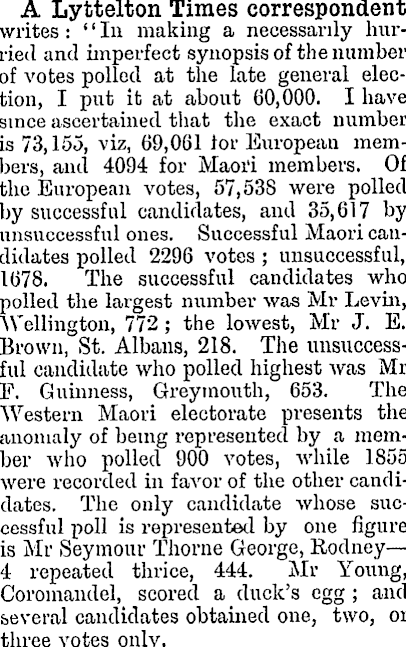 A Lyttelton Times correspondent writes: "In making a necessarily hurried and imperfect synopsis of the number of votes polled at the late general election, I put it at about 60,000. I have since ascertained that the exact number is 73,155, viz, 69,061 for European members, and 4094 for Maori members. Of the European votes, 57,538 were polled by successful candidates, and 35,617 by unsuccessful ones. Successful Maori candidates polled 2296 votes; unsuccessful, 1678. The successful candidates who polled the largest number was Mr Levin, Wellington, 772; the lowest, Mr J. E. Brown, St. Albans, 218. The unsuccessful candidate who polled highest was Mr F. Guinness, Greymouth, 653. The Western Maori electorate presents the anomaly of being represented by a member who polled 900 votes, while 1855 were recorded in favor of the other candidates. The only candidate whose successful poll is represented by one figure is Mr Seymour Thorne George, Rodney—4 repeated thrice, 444. Mr Young, Coromandel, scored a duck's egg; and several candidates obtained one, two, or three votes only.